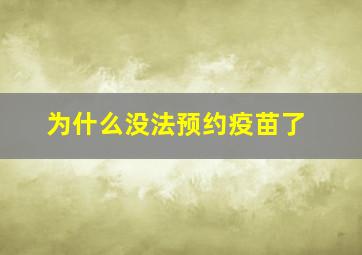 为什么没法预约疫苗了